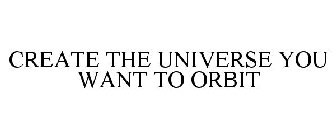 CREATE THE UNIVERSE YOU WANT TO ORBIT